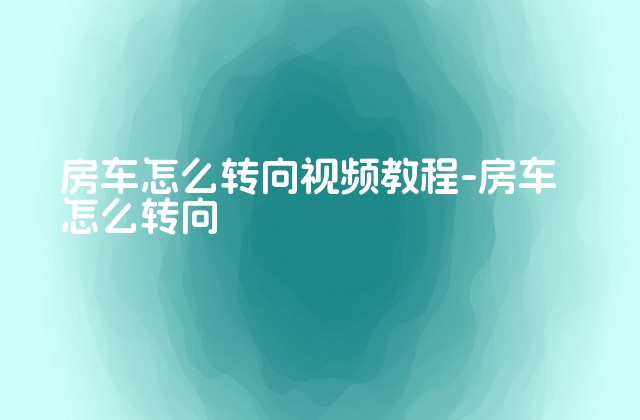 房车怎么转向视频教程-房车怎么转向